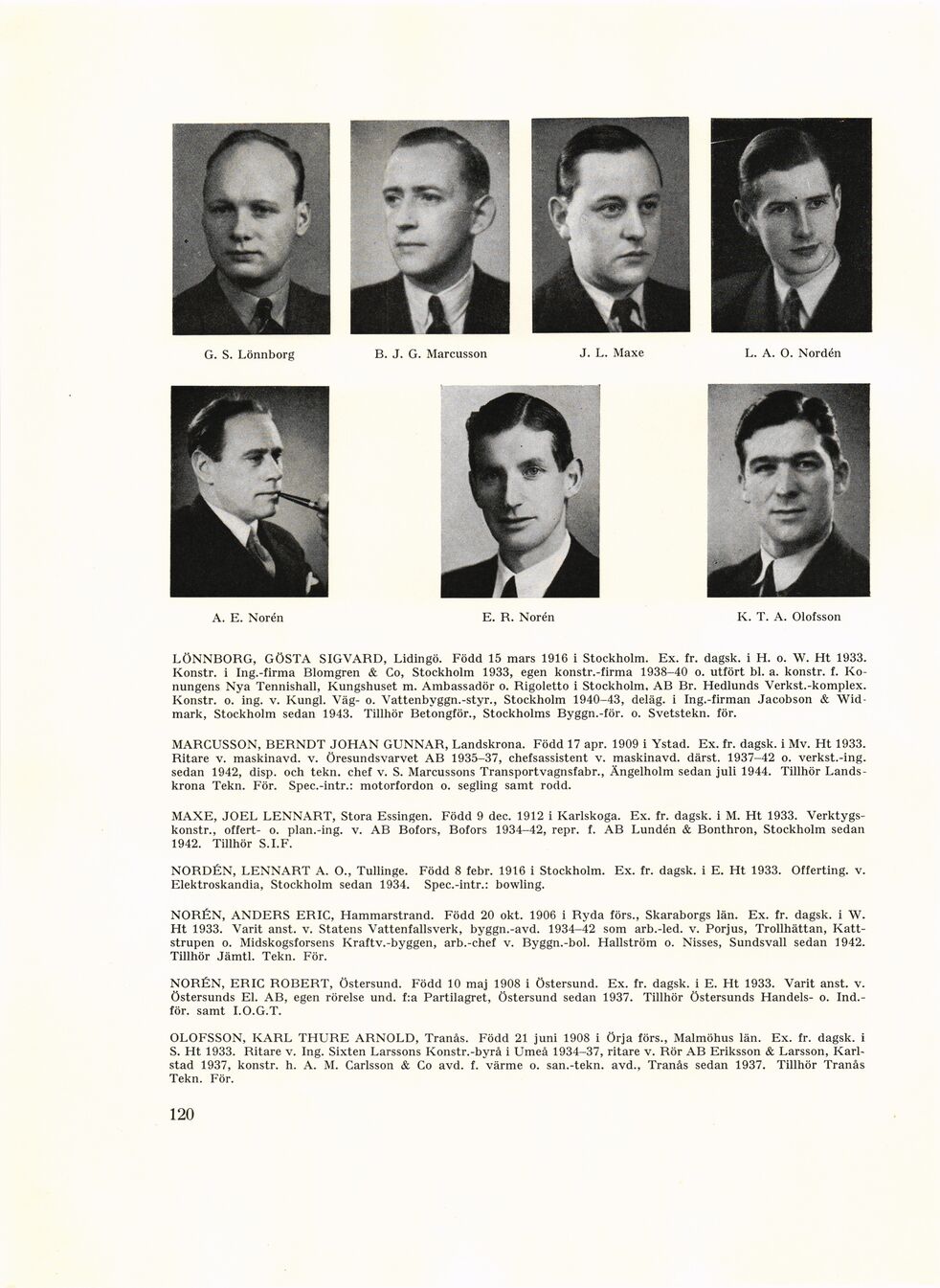 G. S. Lönnborg B. J. G. Marcusson J. L. Maxe L. A. O. Nordén

A. E. Norén E. R. Norén K. T. A. Olofsson

LÖNNBORG, GÖSTA SIGVARD, Lidingö. Född 15 mars 1916 i Stockholm. Ex. fr. dagsk. i H. o. W. Ht 1933. Konstr. i Ing.-firma Blomgren & Co, Stockholm 1933, egen konstr.-firma 1938–40 o. utfört bl. a. konstr. f. Konungens Nya Tennishall, Kungshuset m. Ambassadör o. Rigoletto i Stockholm, AB Br. Hedlunds Verkst.-komplex. Konstr. o. ing. v. Kungl. Väg- o. Vattenbyggn.-styr., Stockholm 1940–43, deläg. i Ing.-firman Jacobson & Widmark, Stockholm sedan 1943. Tillhör Betongför., Stockholms Byggn.-för. o. Svetstekn. för.

MARCUSSON, BERNDT JOHAN GUNNAR, Landskrona. Född 17 apr. 1909 i Ystad. Ex. fr. dagsk. i Mv. Ht 1933. Ritare v. maskinavd. v. Öresundsvarvet AB 1935–37, chefsassistent v. maskinavd. därst. 1937–42 o. verkst.-ing. sedan 1942, disp. och tekn. chef v. S. Marcussons Transportvagnsfabr., Ängelholm sedan juli 1944. Tillhör Landskrona Tekn. För. Spec.-intr.: motorfordon o. segling samt rodd.

MAXE, JOEL LENNART, Stora Essingen. Född 9 dec. 1912 i Karlskoga. Ex. fr. dagsk. i M. Ht 1933. Verktygskonstr., offert- o. plan.-ing. v. AB Bofors, Bofors 1934–42, repr. f. AB Lundén & Bonthron, Stockholm sedan 1942. Tillhör S.I.F.

NORDÉN, LENNART A. O., Tullinge. Född 8 febr. 1916 i Stockholm. Ex. fr. dagsk. i E. Ht 1933. Offerting. v. Elektroskandia, Stockholm sedan 1934. Spec.-intr.: bowling.

NORÉN, ANDERS ERIC, Hammarstrand. Född 20 okt. 1906 i Ryda förs., Skaraborgs län. Ex. fr. dagsk. i W. Ht 1933. Varit anst. v. Statens Vattenfallsverk, byggn.-avd. 1934–42 som arb.-led. v. Porjus, Trollhättan, Kattstrupen o. Midskogsforsens Kraftv.-byggen, arb.-chef v. Byggn.-bol. Hallström o. Nisses, Sundsvall sedan 1942. Tillhör Jämtl. Tekn. För.

NORÉN, ERIC ROBERT, Östersund. Född 10 maj 1908 i Östersund. Ex. fr. dagsk. i E. Ht 1933. Varit anst. v. Östersunds El. AB, egen rörelse und. f:a Partilagret, Östersund sedan 1937. Tillhör Östersunds Handels- o. Ind.-för. samt I.O.G.T.

OLOFSSON, KARL THURE ARNOLD, Tranås. Född 21 juni 1908 i Örja förs., Malmöhus län. Ex. fr. dagsk. i S. Ht 1933. Ritare v. Ing. Sixten Larssons Konstr.-byrå i Umeå 1934–37, ritare v. Rör AB Eriksson & Larsson, Karlstad 1937, konstr. h. A. M. Carlsson & Co avd. f. värme o. san.-tekn. avd., Tranås sedan 1937. Tillhör Tranås Tekn. För.

120